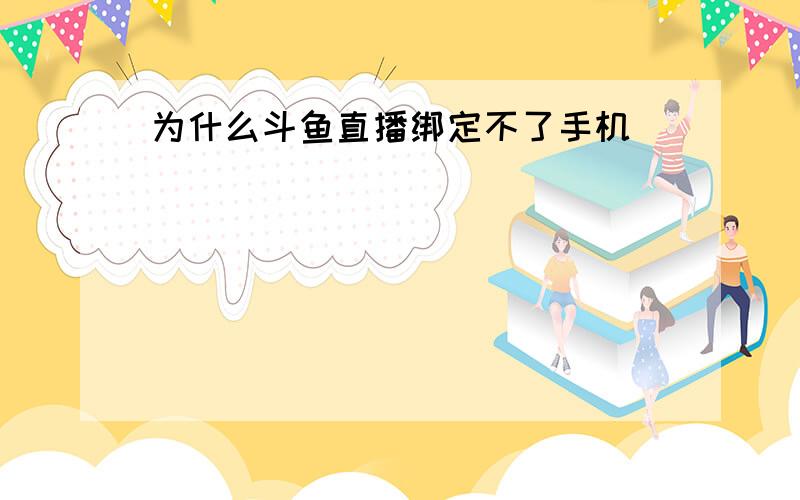 为什么斗鱼直播绑定不了手机